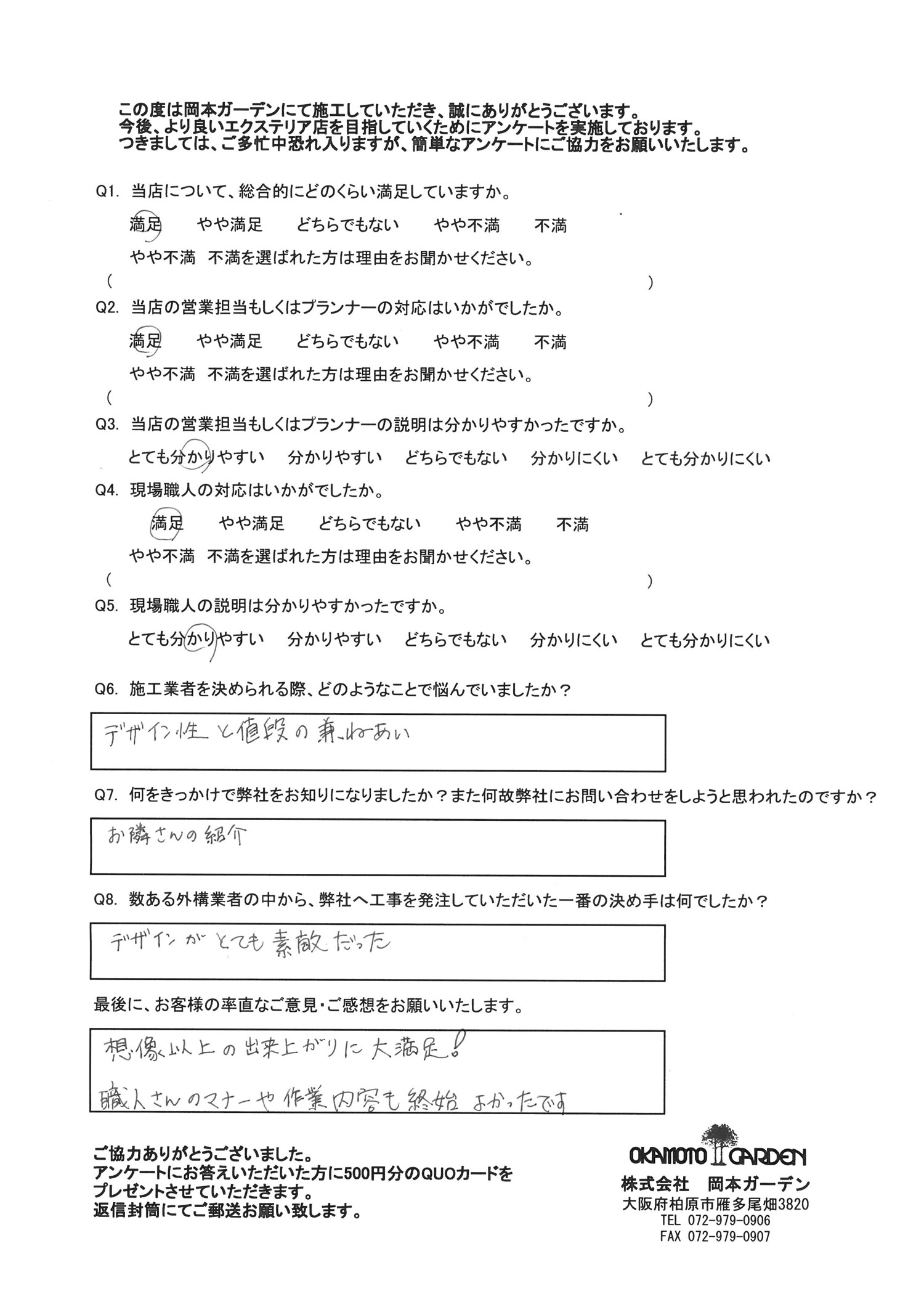 この度は岡本ガーデンにて施工していただき、誠にありがとうございます。
今後、より良いエクステリア店を目指していくためにアンケートを実施しております。
つきましては、ご多忙中恐れ入りますが、簡単なアンケートにご協力をお願いいたします。

Q1. 当店について、総合的にどのくらい満足していますか。

満足　やや満足　どちらでもない　やや不満　不満

やや不満　不満を選ばれた方は理由をお聞かせください。

(　)

Q2. 当店の営業担当もしくはプランナーの対応はいかがでしたか。

満足　やや満足　どちらでもない　やや不満　不満

やや不満　不満を選ばれた方は理由をお聞かせください。

(　)

Q3. 当店の営業担当もしくはプランナーの説明は分かりやすかったですか。

とても分かりやすい　分かりやすい　どちらでもない　分かりにくい　とても分かりにくい

Q4. 現場職人の対応はいかがでしたか。

満足　やや満足　どちらでもない　やや不満　不満

やや不満　不満を選ばれた方は理由をお聞かせください。

(　)

Q5. 現場職人の説明は分かりやすかったですか。

とても分かりやすい　分かりやすい　どちらでもない　分かりにくい　とても分かりにくい

Q6. 施工業者を決められる際、どのようなことで悩んでいましたか？

デザイン性と値段の兼ねあい

Q7. 何をきっかけで弊社をお知りになりましたか？また何故弊社にお問い合わせをしようと思われたのですか？

お隣さんの紹介

Q8. 数ある外構業者の中から、弊社へ工事を発注していただいた一番の決め手は何でしたか？

デザインがとても素敵だった

最後に、お客様の率直なご意見・ご感想をお願いいたします。

想像以上の出来上がりに大満足！
職人さんのマナーや作業内容も終始よかったです

ご協力ありがとうございました。
アンケートにお答えいただいた方に500円分のQUOカードをプレゼントさせていただきます。
返信封筒にてご郵送お願い致します。

OKAMOTO GARDEN
株式会社　岡本ガーデン
大阪府柏原市雁多尾畑3820
TEL 072-979-0906
FAX 072-979-0907